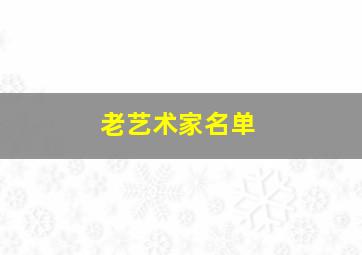 老艺术家名单